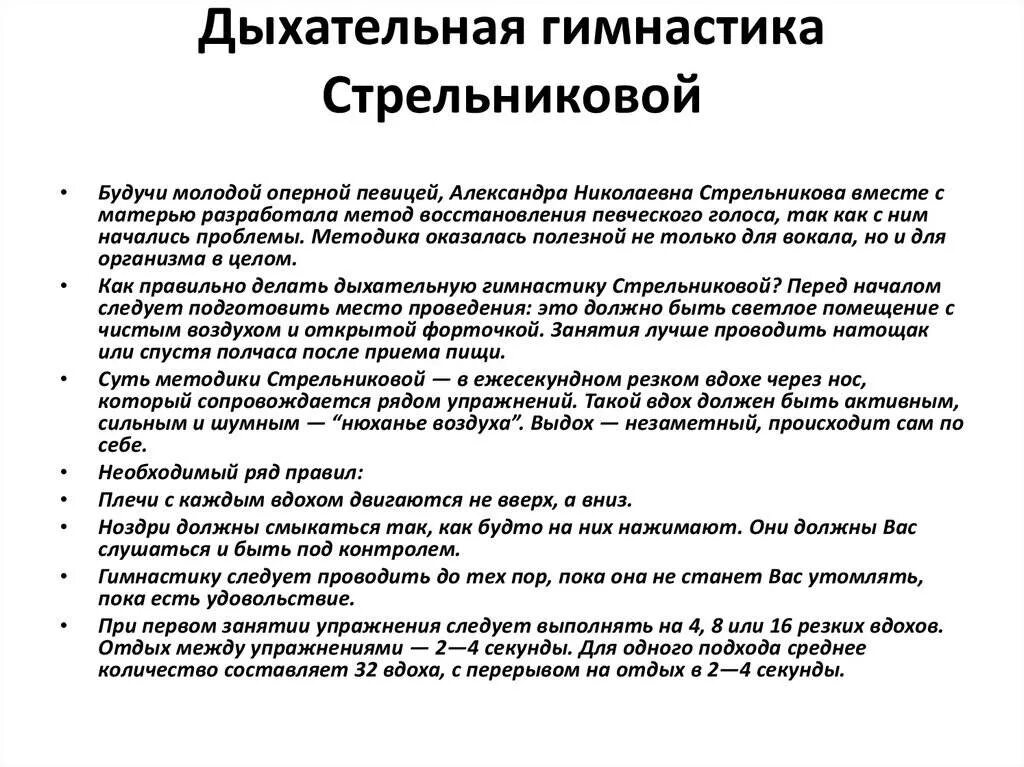 Дыхательная гимнастика Стрельниковой

• Будучи молодой оперной певицей, Александра Николаевна Стрельникова вместе с матерью разработала метод восстановления певческого голоса, так как с ним начались проблемы. Методика оказалась полезной не только для вокала, но и для организма в целом.
• Как правильно делать дыхательную гимнастику Стрельниковой? Перед началом следует подготовить место проведения: это должно быть светлое помещение с чистым воздухом и открытой форточкой. Занятия лучше проводить натощак или спустя полчаса после приема пищи.
• Суть методики Стрельниковой — в ежесекундном резком вдохе через нос, который сопровождается рядом упражнений. Такой вдох должен быть активным, сильным и шумным — “нюханье воздуха”. Выдох — незаметный, происходит сам по себе.
• Необходимый ряд правил:
• Плечи с каждым вдохом двигаются не вверх, а вниз.
• Ноздри должны смыкаться так, как будто на них нажимают. Они должны Вас слушаться и быть под контролем.
• Гимнастику следует проводить до тех пор, пока она не станет Вас утомлять, пока есть удовольствие.
• При первом занятии упражнения следует выполнять на 4, 8 или 16 резких вдохов. Отдых между упражнениями — 2—4 секунды. Для одного подхода среднее количество составляет 32 вдоха, с перерывом на отдых в 2—4 секунды.